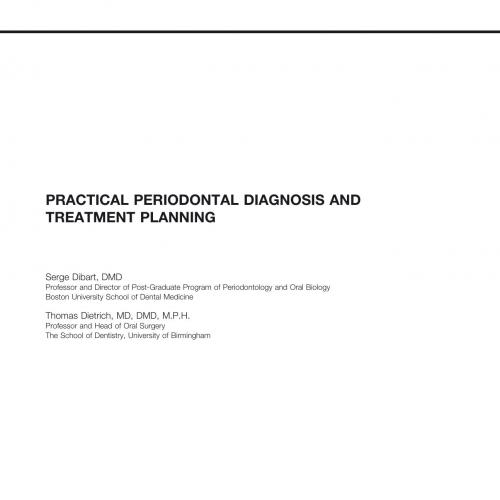 PRACTICAL PERIODONTAL DIAGNOSIS AND TREATMENT PLANNING

Serge Dibart, DMD
Professor and Director of Post-Graduate Program of Periodontology and Oral Biology
Boston University School of Dental Medicine

Thomas Dietrich, MD, DMD, M.P.H.
Professor and Head of Oral Surgery
The School of Dentistry, University of Birmingham